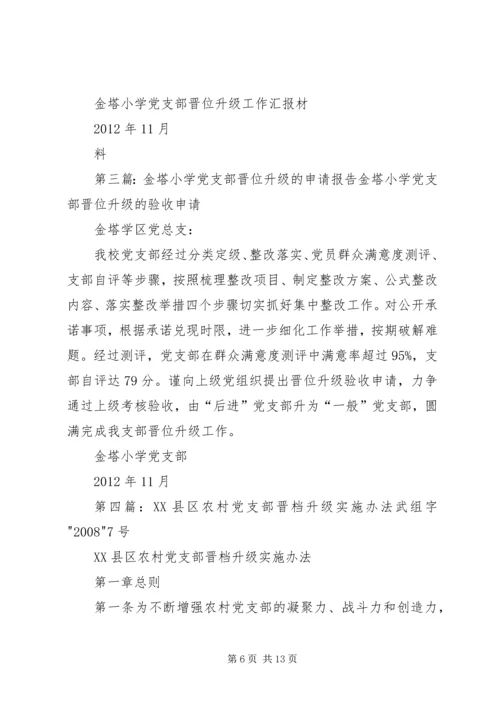 金塔小学党支部晋位升级工作汇报材

2012 年 11 月

料

第三篇：金塔小学党支部晋位升级的申请报告金塔小学党支部晋位升级的验收申请

金塔学区党总支：

我校党支部经过分类定级、整改落实、党员群众满意度测评、支部自评等步骤，按照梳理整改项目、制定整改方案、公式整改内容、落实整改举措四个步骤切实抓好集中整改工作。对公开承诺事项，根据承诺兑现时限，进一步细化工作举措，按期破解难题。经过测评，党支部在群众满意度测评中满意率超过 95%，支部自评达 79 分。谨向上级党组织提出晋位升级验收申请，力争通过上级考核验收，由“后进”党支部升为“一般”党支部，圆满完成我支部晋位升级工作。

金塔小学党支部

2012 年 11 月

第四篇：XX 县区农村党支部晋档升级实施办法武组字"2008"7 号

XX 县区农村党支部晋档升级实施办法

第一章总则

第一条为不断增强农村党支部的凝聚力、战斗力和创造力，

第 6 页 共 13 页